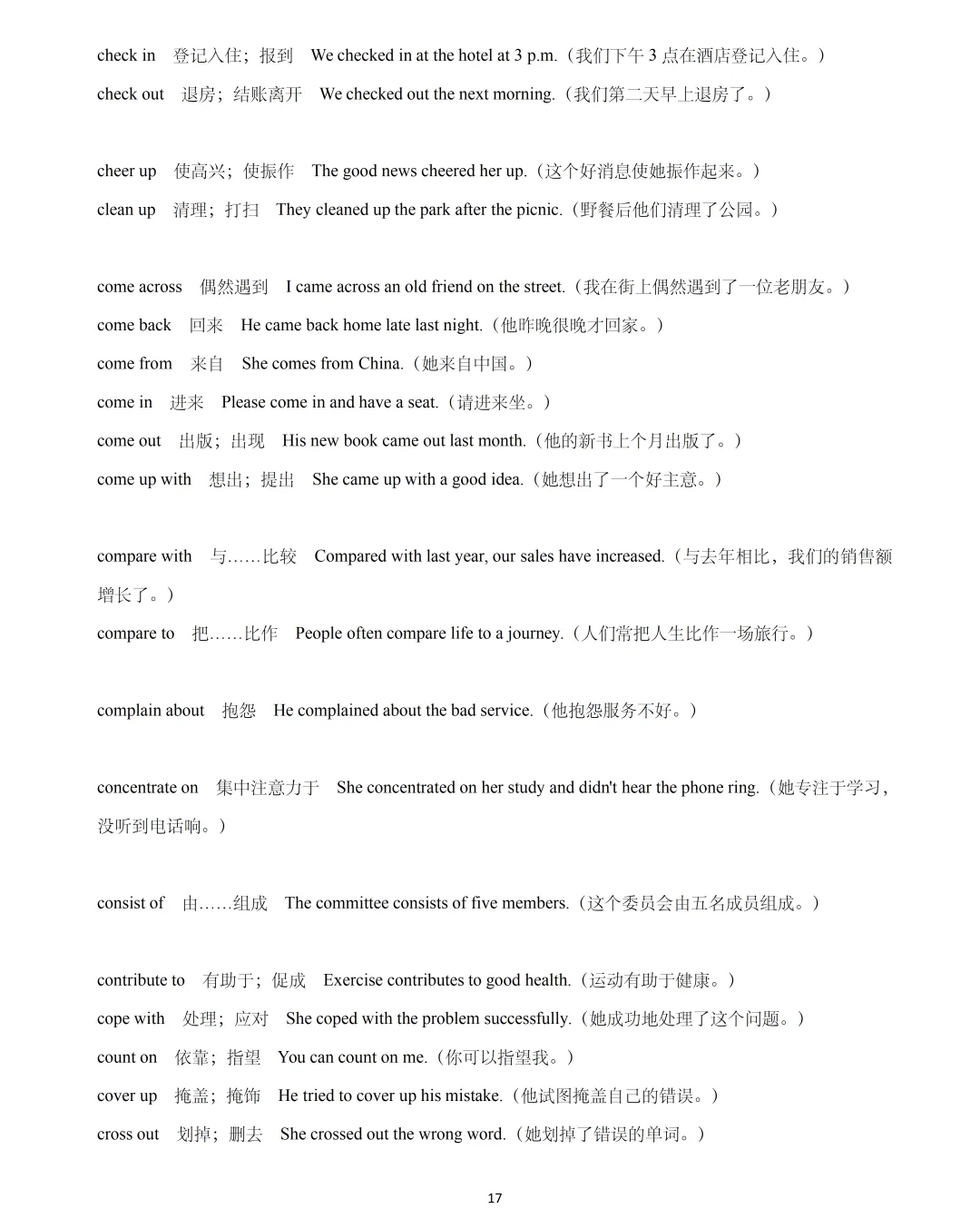 check in 登记入住；报到 We checked in at the hotel at 3 p.m.（我们下午 3 点在酒店登记入住。）

check out 退房；结账离开 We checked out the next morning.（我们第二天早上退房了。）

cheer up 使高兴；使振作 The good news cheered her up.（这个好消息使她振作起来。）

clean up 清理；打扫 They cleaned up the park after the picnic.（野餐后他们清理了公园。）

come across 偶然遇到 I came across an old friend on the street.（我在街上偶然遇到了一位老朋友。）

come back 回来 He came back home late last night.（他昨晚很晚才回家。）

come from 来自 She comes from China.（她来自中国。）

come in 进来 Please come in and have a seat.（请进来坐。）

come out 出版；出现 His new book came out last month.（他的新书上个月出版了。）

come up with 想出；提出 She came up with a good idea.（她想出了一个好主意。）

compare with 与……比较 Compared with last year, our sales have increased.（与去年相比，我们的销售额增长了。）

compare to 把……比作 People often compare life to a journey.（人们常把人生比作一场旅行。）

complain about 抱怨 He complained about the bad service.（他抱怨服务不好。）

concentrate on 集中注意力于 She concentrated on her study and didn't hear the phone ring.（她专注于学习，没听到电话响。）

consist of 由……组成 The committee consists of five members.（这个委员会由五名成员组成。）

contribute to 有助于；促成 Exercise contributes to good health.（运动有助于健康。）

cope with 处理；应对 She coped with the problem successfully.（她成功地处理了这个问题。）

count on 依靠；指望 You can count on me.（你可以指望我。）

cover up 掩盖；掩饰 He tried to cover up his mistake.（他试图掩盖自己的错误。）

cross out 划掉；删去 She crossed out the wrong word.（她划掉了错误的单词。）

17